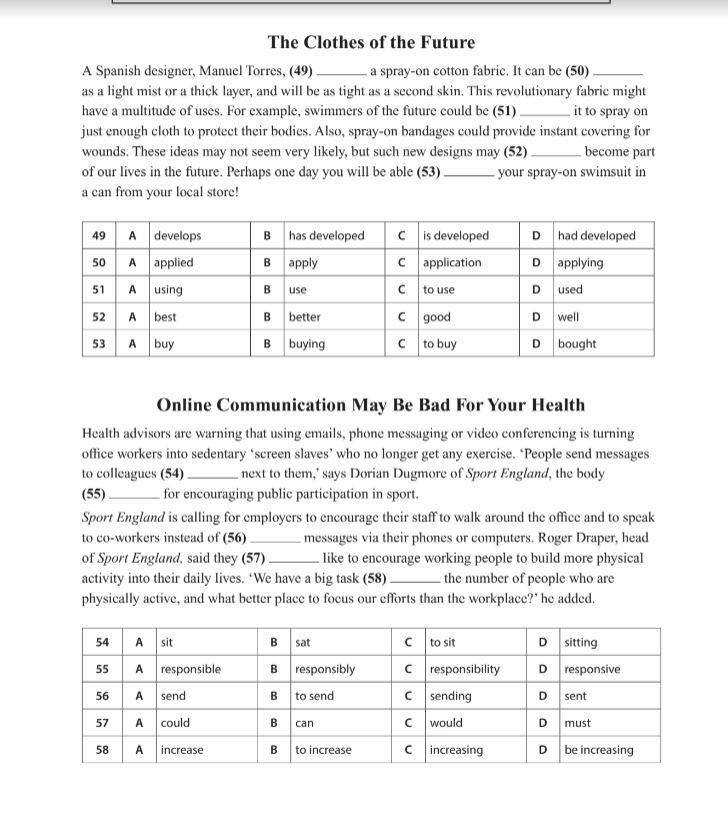 The Clothes of the Future

A Spanish designer, Manuel Torres, (49) ________ a spray-on cotton fabric. It can be (50) ________ as a light mist or a thick layer, and will be as tight as a second skin. This revolutionary fabric might have a multitude of uses. For example, swimmers of the future could be (51) ________ it to spray on just enough cloth to protect their bodies. Also, spray-on bandages could provide instant covering for wounds. These ideas may not seem very likely, but such new designs may (52) ________ become part of our lives in the future. Perhaps one day you will be able (53) ________ your spray-on swimsuit in a can from your local store!

| 49 | A | develops | B | has developed | C | is developed | D | had developed |
|---|---|---|---|---|---|---|---|---|
| 50 | A | applied | B | apply | C | application | D | applying |
| 51 | A | using | B | use | C | to use | D | used |
| 52 | A | best | B | better | C | good | D | well |
| 53 | A | buy | B | buying | C | to buy | D | bought |

Online Communication May Be Bad For Your Health

Health advisors are warning that using emails, phone messaging or video conferencing is turning office workers into sedentary 'screen slaves' who no longer get any exercise. 'People send messages to colleagues (54) ________ next to them,' says Dorian Dugmore of Sport England, the body (55) ________ for encouraging public participation in sport.
Sport England is calling for employers to encourage their staff to walk around the office and to speak to co-workers instead of (56) ________ messages via their phones or computers. Roger Draper, head of Sport England, said they (57) ________ like to encourage working people to build more physical activity into their daily lives. 'We have a big task (58) ________ the number of people who are physically active, and what better place to focus our efforts than the workplace?' he added.

| 54 | A | sit | B | sat | C | to sit | D | sitting |
|---|---|---|---|---|---|---|---|---|
| 55 | A | responsible | B | responsibly | C | responsibility | D | responsive |
| 56 | A | send | B | to send | C | sending | D | sent |
| 57 | A | could | B | can | C | would | D | must |
| 58 | A | increase | B | to increase | C | increasing | D | be increasing |